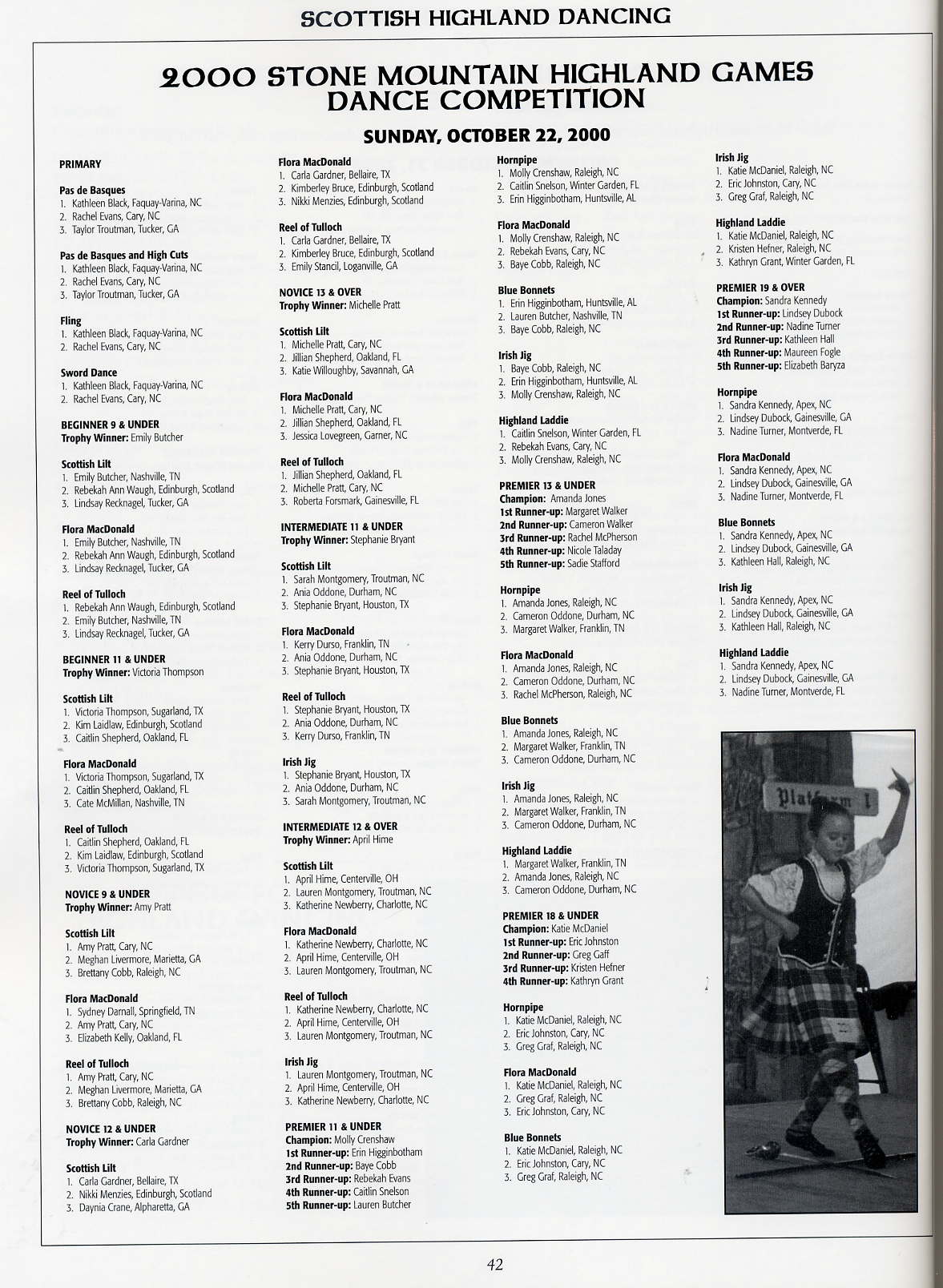 SCOTTISH HIGHLAND DANCING

2000 STONE MOUNTAIN HIGHLAND GAMES DANCE COMPETITION

SUNDAY, OCTOBER 22, 2000

PRIMARY

Pas de Basques
1. Kathleen Black, Faquay-Varina, NC
2. Rachel Evans, Cary, NC
3. Taylor Troutman, Tucker, GA

Pas de Basques and High Cuts
1. Kathleen Black, Faquay-Varina, NC
2. Rachel Evans, Cary, NC
3. Taylor Troutman, Tucker, GA

Fling
1. Kathleen Black, Faquay-Varina, NC
2. Rachel Evans, Cary, NC

Sword Dance
1. Kathleen Black, Faquay-Varina, NC
2. Rachel Evans, Cary, NC

BEGINNER 9 & UNDER
Trophy Winner: Emily Butcher

Scottish Lilt
1. Emily Butcher, Nashville, TN
2. Rebekah Ann Waugh, Edinburgh, Scotland
3. Lindsay Recknagel, Tucker, GA

Flora MacDonald
1. Emily Butcher, Nashville, TN
2. Rebekah Ann Waugh, Edinburgh, Scotland
3. Lindsay Recknagel, Tucker, GA

Reel of Tulloch
1. Rebekah Ann Waugh, Edinburgh, Scotland
2. Emily Butcher, Nashville, TN
3. Lindsay Recknagel, Tucker, GA

BEGINNER 11 & UNDER
Trophy Winner: Victoria Thompson

Scottish Lilt
1. Victoria Thompson, Sugarland, TX
2. Kim Laidlaw, Edinburgh, Scotland
3. Caitlin Shepherd, Oakland, FL

Flora MacDonald
1. Victoria Thompson, Sugarland, TX
2. Caitlin Shepherd, Oakland, FL
3. Cate McMillan, Nashville, TN

Reel of Tulloch
1. Caitlin Shepherd, Oakland, FL
2. Kim Laidlaw, Edinburgh, Scotland
3. Victoria Thompson, Sugarland, TX

NOVICE 9 & UNDER
Trophy Winner: Amy Pratt

Scottish Lilt
1. Amy Pratt, Cary, NC
2. Meghan Livermore, Marietta, GA
3. Brettany Cobb, Raleigh, NC

Flora MacDonald
1. Sydney Darnall, Springfield, TN
2. Amy Pratt, Cary, NC
3. Elizabeth Kelly, Oakland, FL

Reel of Tulloch
1. Amy Pratt, Cary, NC
2. Meghan Livermore, Marietta, GA
3. Brettany Cobb, Raleigh, NC

NOVICE 12 & UNDER
Trophy Winner: Carla Gardner

Scottish Lilt
1. Carla Gardner, Bellaire, TX
2. Nikki Menzies, Edinburgh, Scotland
3. Daynia Crane, Alpharetta, GA

Flora MacDonald
1. Carla Gardner, Bellaire, TX
2. Kimberley Bruce, Edinburgh, Scotland
3. Nikki Menzies, Edinburgh, Scotland

Reel of Tulloch
1. Carla Gardner, Bellaire, TX
2. Kimberley Bruce, Edinburgh, Scotland
3. Emily Stancil, Loganville, GA

NOVICE 13 & OVER
Trophy Winner: Michelle Pratt

Scottish Lilt
1. Michelle Pratt, Cary, NC
2. Jillian Shepherd, Oakland, FL
3. Katie Willoughby, Savannah, GA

Flora MacDonald
1. Michelle Pratt, Cary, NC
2. Jillian Shepherd, Oakland, FL
3. Jessica Lovegreen, Garner, NC

Reel of Tulloch
1. Jillian Shepherd, Oakland, FL
2. Michelle Pratt, Cary, NC
3. Roberta Forsmark, Gainesville, FL

INTERMEDIATE 11 & UNDER
Trophy Winner: Stephanie Bryant

Scottish Lilt
1. Sarah Montgomery, Troutman, NC
2. Ania Oddone, Durham, NC
3. Stephanie Bryant, Houston, TX

Flora MacDonald
1. Kerry Durso, Franklin, TN
2. Ania Oddone, Durham, NC
3. Stephanie Bryant, Houston, TX

Reel of Tulloch
1. Stephanie Bryant, Houston, TX
2. Ania Oddone, Durham, NC
3. Kerry Durso, Franklin, TN

Irish Jig
1. Stephanie Bryant, Houston, TX
2. Ania Oddone, Durham, NC
3. Sarah Montgomery, Troutman, NC

INTERMEDIATE 12 & OVER
Trophy Winner: April Hime

Scottish Lilt
1. April Hime, Centerville, OH
2. Lauren Montgomery, Troutman, NC
3. Katherine Newberry, Charlotte, NC

Flora MacDonald
1. Katherine Newberry, Charlotte, NC
2. April Hime, Centerville, OH
3. Lauren Montgomery, Troutman, NC

Reel of Tulloch
1. Katherine Newberry, Charlotte, NC
2. April Hime, Centerville, OH
3. Lauren Montgomery, Troutman, NC

Irish Jig
1. Lauren Montgomery, Troutman, NC
2. April Hime, Centerville, OH
3. Katherine Newberry, Charlotte, NC

PREMIER 11 & UNDER
Champion: Molly Crenshaw
1st Runner-up: Erin Higginbotham
2nd Runner-up: Baye Cobb
3rd Runner-up: Rebekah Evans
4th Runner-up: Caitlin Snelson
5th Runner-up: Lauren Butcher

Hornpipe
1. Molly Crenshaw, Raleigh, NC
2. Caitlin Snelson, Winter Garden, FL
3. Erin Higginbotham, Huntsville, AL

Flora MacDonald
1. Molly Crenshaw, Raleigh, NC
2. Rebekah Evans, Cary, NC
3. Baye Cobb, Raleigh, NC

Blue Bonnets
1. Erin Higginbotham, Huntsville, AL
2. Lauren Butcher, Nashville, TN
3. Baye Cobb, Raleigh, NC

Irish Jig
1. Baye Cobb, Raleigh, NC
2. Erin Higginbotham, Huntsville, AL
3. Molly Crenshaw, Raleigh, NC

Highland Laddie
1. Caitlin Snelson, Winter Garden, FL
2. Rebekah Evans, Cary, NC
3. Molly Crenshaw, Raleigh, NC

PREMIER 13 & UNDER
Champion: Amanda Jones
1st Runner-up: Margaret Walker
2nd Runner-up: Cameron Walker
3rd Runner-up: Rachel McPherson
4th Runner-up: Nicole Taladay
5th Runner-up: Sadie Stafford

Hornpipe
1. Amanda Jones, Raleigh, NC
2. Cameron Oddone, Durham, NC
3. Margaret Walker, Franklin, TN

Flora MacDonald
1. Amanda Jones, Raleigh, NC
2. Cameron Oddone, Durham, NC
3. Rachel McPherson, Raleigh, NC

Blue Bonnets
1. Amanda Jones, Raleigh, NC
2. Margaret Walker, Franklin, TN
3. Cameron Oddone, Durham, NC

Irish Jig
1. Amanda Jones, Raleigh, NC
2. Margaret Walker, Franklin, TN
3. Cameron Oddone, Durham, NC

Highland Laddie
1. Margaret Walker, Franklin, TN
2. Amanda Jones, Raleigh, NC
3. Cameron Oddone, Durham, NC

PREMIER 18 & UNDER
Champion: Katie McDaniel
1st Runner-up: Eric Johnston
2nd Runner-up: Greg Gaff
3rd Runner-up: Kristen Hefner
4th Runner-up: Kathryn Grant

Hornpipe
1. Katie McDaniel, Raleigh, NC
2. Eric Johnston, Cary, NC
3. Greg Graf, Raleigh, NC

Flora MacDonald
1. Katie McDaniel, Raleigh, NC
2. Greg Graf, Raleigh, NC
3. Eric Johnston, Cary, NC

Blue Bonnets
1. Katie McDaniel, Raleigh, NC
2. Eric Johnston, Cary, NC
3. Greg Graf, Raleigh, NC

Irish Jig
1. Katie McDaniel, Raleigh, NC
2. Eric Johnston, Cary, NC
3. Greg Graf, Raleigh, NC

Highland Laddie
1. Katie McDaniel, Raleigh, NC
2. Kristen Hefner, Raleigh, NC
3. Kathryn Grant, Winter Garden, FL

PREMIER 19 & OVER
Champion: Sandra Kennedy
1st Runner-up: Lindsey Dubock
2nd Runner-up: Nadine Turner
3rd Runner-up: Kathleen Hall
4th Runner-up: Maureen Fogle
5th Runner-up: Elizabeth Baryza

Hornpipe
1. Sandra Kennedy, Apex, NC
2. Lindsey Dubock, Gainesville, GA
3. Nadine Turner, Montverde, FL

Flora MacDonald
1. Sandra Kennedy, Apex, NC
2. Lindsey Dubock, Gainesville, GA
3. Nadine Turner, Montverde, FL

Blue Bonnets
1. Sandra Kennedy, Apex, NC
2. Lindsey Dubock, Gainesville, GA
3. Kathleen Hall, Raleigh, NC

Irish Jig
1. Sandra Kennedy, Apex, NC
2. Lindsey Dubock, Gainesville, GA
3. Kathleen Hall, Raleigh, NC

Highland Laddie
1. Sandra Kennedy, Apex, NC
2. Lindsey Dubock, Gainesville, GA
3. Nadine Turner, Montverde, FL

Platform 1

42